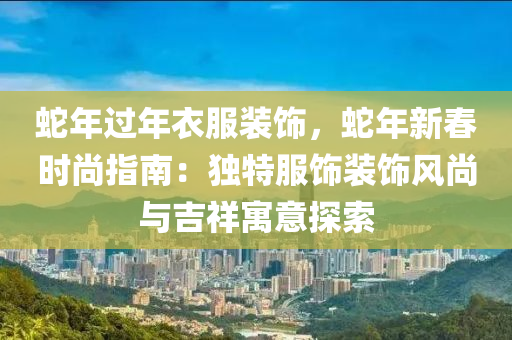 蛇年过年衣服装饰，蛇年新春时尚指南：独特服饰装饰风尚与吉祥寓意探索